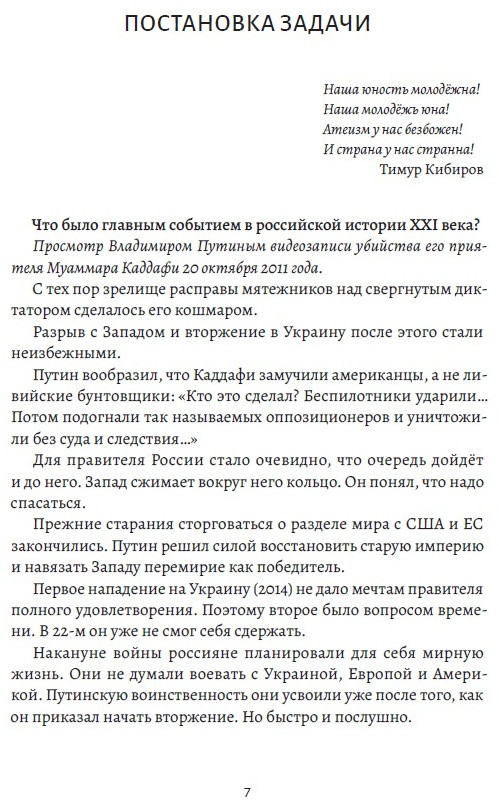 ПОСТАНОВКА ЗАДАЧИ

Наша юность молодёжна!
Наша молодёжь юна!
Атеизм у нас безбожен!
И страна у нас странна!
Тимур Кибиров

Что было главным событием в российской истории XXI века?
Просмотр Владимиром Путиным видеозаписи убийства его приятеля Муаммара Каддафи 20 октября 2011 года.

С тех пор зрелище расправы мятежников над свергнутым диктатором сделалось его кошмаром.

Разрыв с Западом и вторжение в Украину после этого стали неизбежными.

Путин вообразил, что Каддафи замучили американцы, а не ливийские бунтовщики: «Кто это сделал? Беспилотники ударили... Потом подогнали так называемых оппозиционеров и уничтожили без суда и следствия...»

Для правителя России стало очевидно, что очередь дойдёт и до него. Запад сжимает вокруг него кольцо. Он понял, что надо спасаться.

Прежние старания сторговаться о разделе мира с США и ЕС закончились. Путин решил силой восстановить старую империю и навязать Западу перемирие как победитель.

Первое нападение на Украину (2014) не дало мечтам правителя полного удовлетворения. Поэтому второе было вопросом времени. В 22-м он уже не смог себя сдержать.

Накануне войны россияне планировали для себя мирную жизнь. Они не думали воевать с Украиной, Европой и Америкой. Путинскую воинственность они усвоили уже после того, как он приказал начать вторжение. Но быстро и послушно.

7